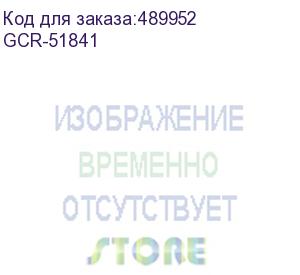 Код для заказа:489952
GCR-51841

ИЗОБРАЖЕНИЕ
ВРЕМЕННО
ОТСУТСТВУЕТ
STORE